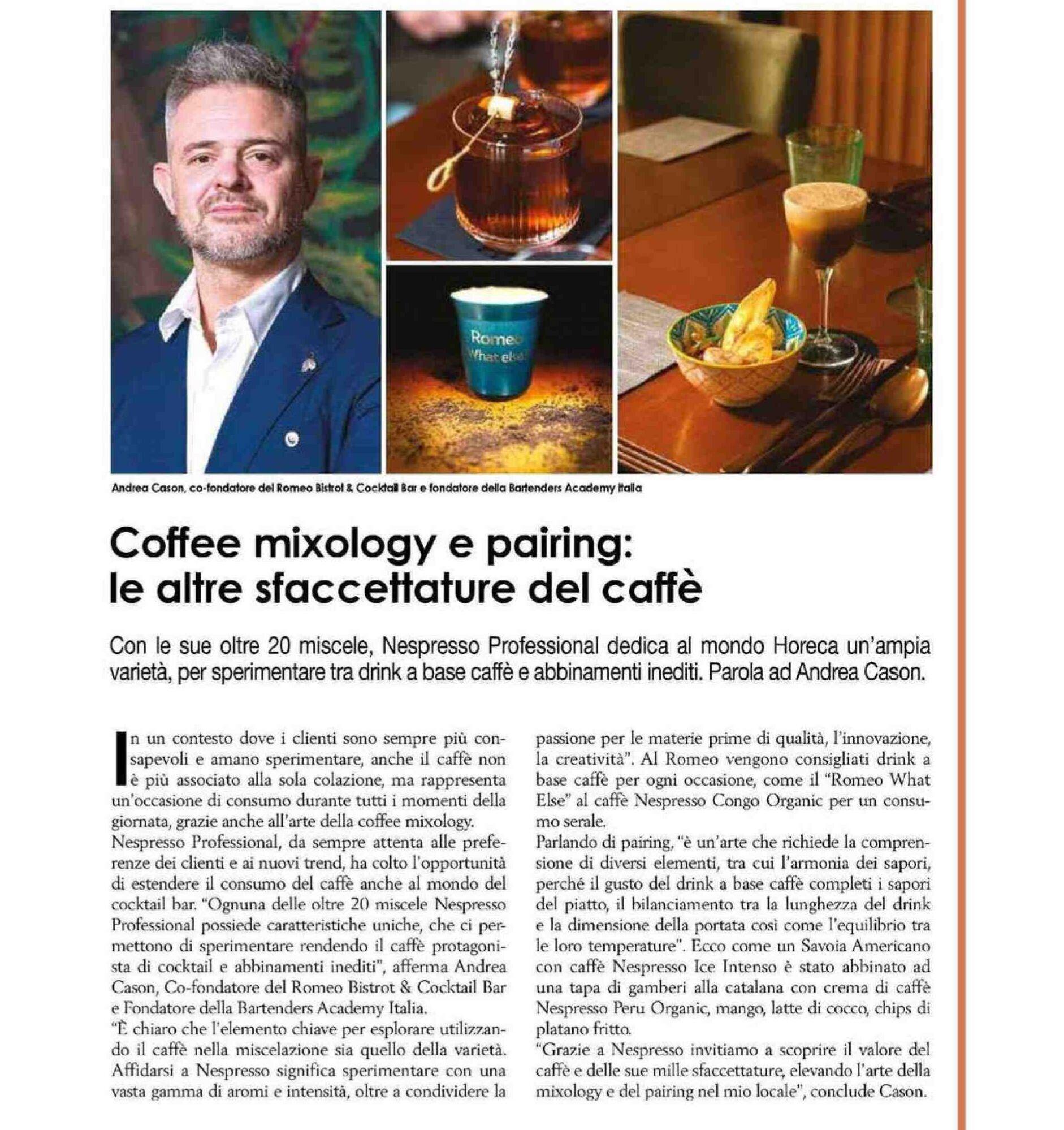 Romeo
What else?

Andrea Cason, co-fondatore del Romeo Bistrot & Cocktail Bar e fondatore della Bartenders Academy Italia

Coffee mixology e pairing: le altre sfaccettature del caffè

Con le sue oltre 20 miscele, Nespresso Professional dedica al mondo Horeca un'ampia varietà, per sperimentare tra drink a base caffè e abbinamenti inediti. Parola ad Andrea Cason.

In un contesto dove i clienti sono sempre più consapevoli e amano sperimentare, anche il caffè non è più associato alla sola colazione, ma rappresenta un'occasione di consumo durante tutti i momenti della giornata, grazie anche all'arte della coffee mixology.
Nespresso Professional, da sempre attenta alle preferenze dei clienti e ai nuovi trend, ha colto l'opportunità di estendere il consumo del caffè anche al mondo del cocktail bar. "Ognuna delle oltre 20 miscele Nespresso Professional possiede caratteristiche uniche, che ci permettono di sperimentare rendendo il caffè protagonista di cocktail e abbinamenti inediti", afferma Andrea Cason, Co-fondatore del Romeo Bistrot & Cocktail Bar e Fondatore della Bartenders Academy Italia.
"È chiaro che l'elemento chiave per esplorare utilizzando il caffè nella miscelazione sia quello della varietà. Affidarsi a Nespresso significa sperimentare con una vasta gamma di aromi e intensità, oltre a condividere la passione per le materie prime di qualità, l'innovazione, la creatività". Al Romeo vengono consigliati drink a base caffè per ogni occasione, come il "Romeo What Else" al caffè Nespresso Congo Organic per un consumo serale.
Parlando di pairing, "è un'arte che richiede la comprensione di diversi elementi, tra cui l'armonia dei sapori, perché il gusto del drink a base caffè completi i sapori del piatto, il bilanciamento tra la lunghezza del drink e la dimensione della portata così come l'equilibrio tra le loro temperature". Ecco come un Savoia Americano con caffè Nespresso Ice Intenso è stato abbinato ad una tapa di gamberi alla catalana con crema di caffè Nespresso Peru Organic, mango, latte di cocco, chips di platano fritto.
"Grazie a Nespresso invitiamo a scoprire il valore del caffè e delle sue mille sfaccettature, elevando l'arte della mixology e del pairing nel mio locale", conclude Cason.